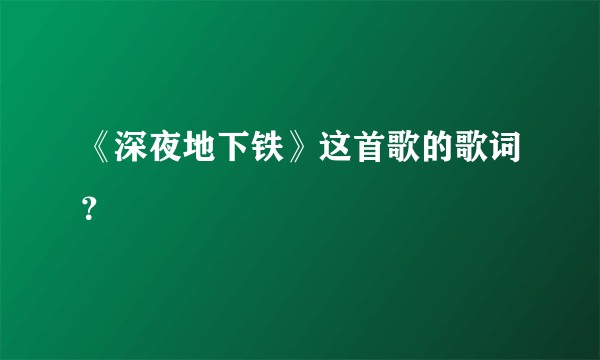 《深夜地下铁》这首歌的歌词?